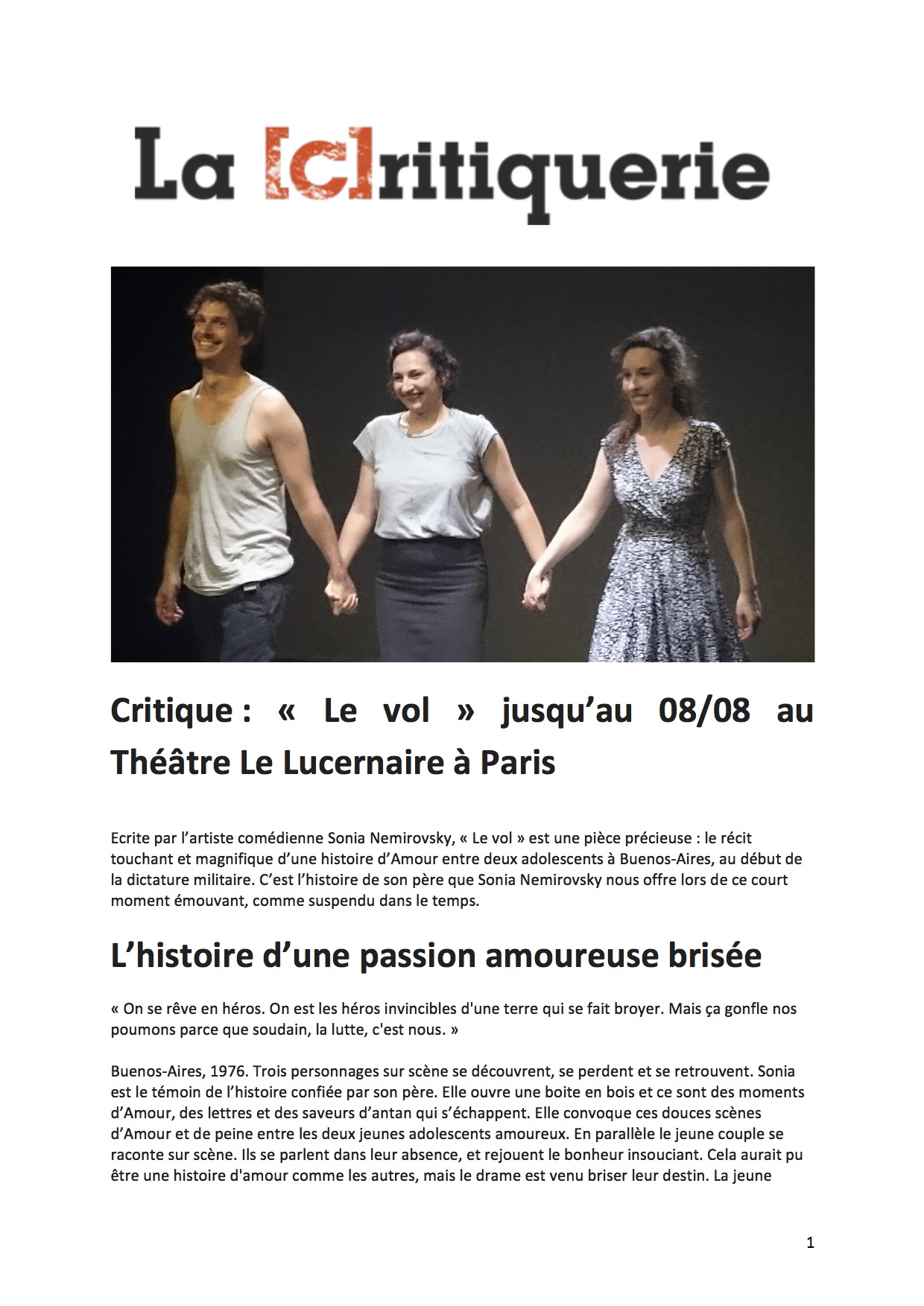 La [c]ritiquerie

Critique : « Le vol » jusqu'au 08/08 au Théâtre Le Lucernaire à Paris

Ecrite par l'artiste comédienne Sonia Nemirovsky, « Le vol » est une pièce précieuse : le récit touchant et magnifique d'une histoire d'Amour entre deux adolescents à Buenos-Aires, au début de la dictature militaire. C'est l'histoire de son père que Sonia Nemirovsky nous offre lors de ce court moment émouvant, comme suspendu dans le temps.

L'histoire d'une passion amoureuse brisée

« On se rêve en héros. On est les héros invincibles d'une terre qui se fait broyer. Mais ça gonfle nos poumons parce que soudain, la lutte, c'est nous. »

Buenos-Aires, 1976. Trois personnages sur scène se découvrent, se perdent et se retrouvent. Sonia est le témoin de l'histoire confiée par son père. Elle ouvre une boite en bois et ce sont des moments d'Amour, des lettres et des saveurs d'antan qui s'échappent. Elle convoque ces douces scènes d'Amour et de peine entre les deux jeunes adolescents amoureux. En parallèle le jeune couple se raconte sur scène. Ils se parlent dans leur absence, et rejouent le bonheur insouciant. Cela aurait pu être une histoire d'amour comme les autres, mais le drame est venu briser leur destin. La jeune

1